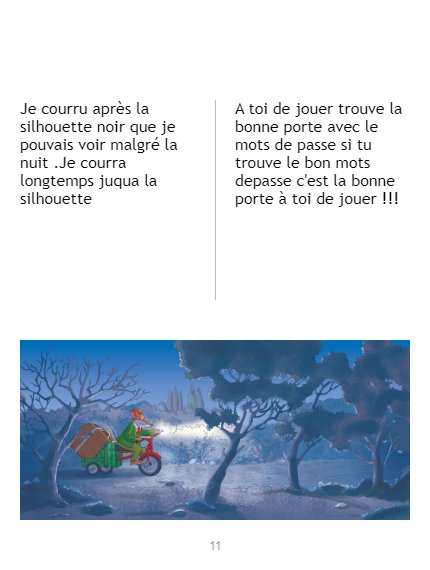 Je courru après la silhouette noir que je pouvais voir malgré la nuit .Je courra longtemps juqua la silhouette

A toi de jouer trouve la bonne porte avec le mots de passe si tu trouve le bon mots depasse c'est la bonne porte à toi de jouer !!!

11